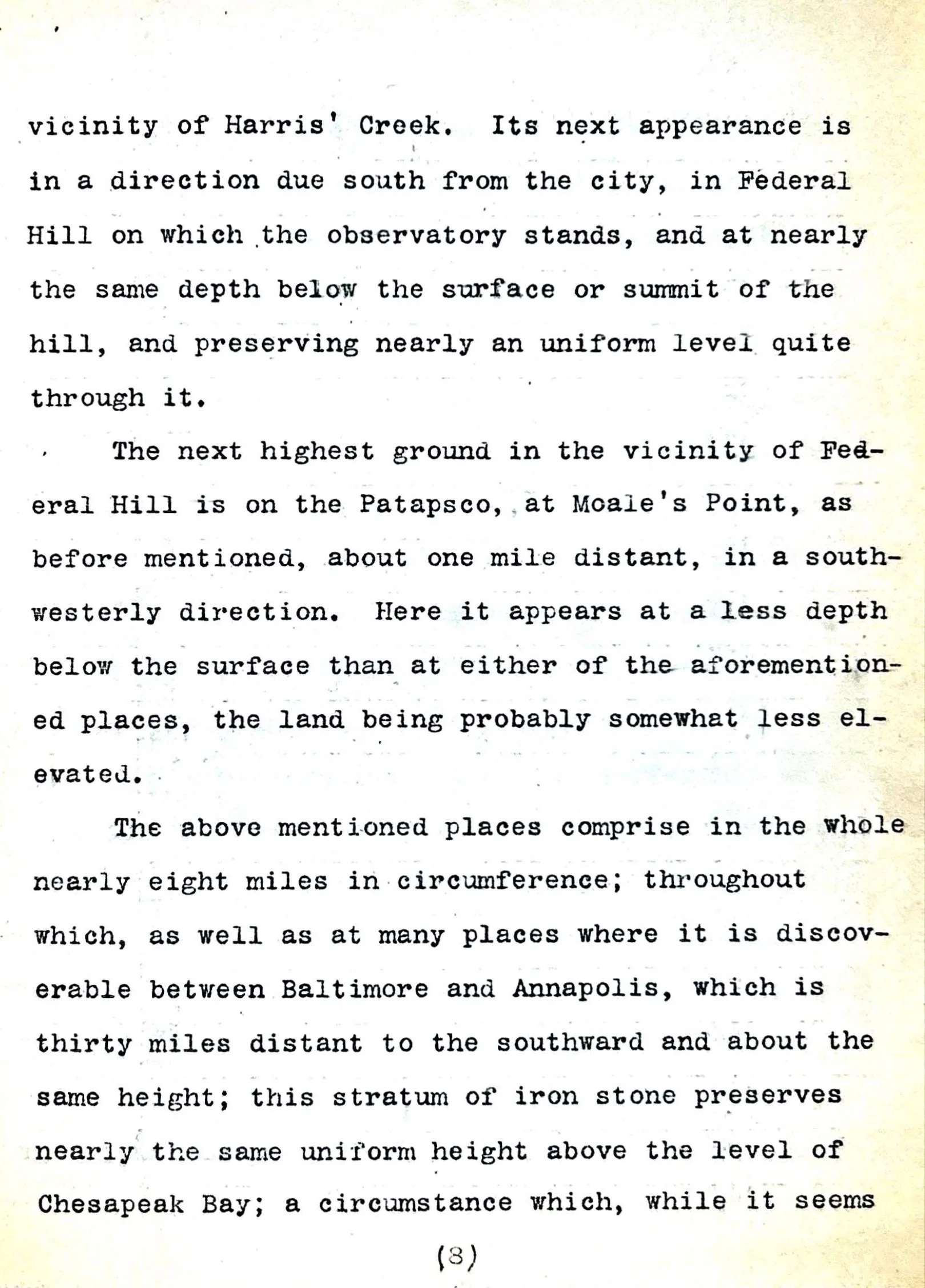 vicinity of Harris' Creek. Its next appearance is in a direction due south from the city, in Federal Hill on which the observatory stands, and at nearly the same depth below the surface or summit of the hill, and preserving nearly an uniform level quite through it.

The next highest ground in the vicinity of Federal Hill is on the Patapsco, at Moale's Point, as before mentioned, about one mile distant, in a southwesterly direction. Here it appears at a less depth below the surface than at either of the aforementioned places, the land being probably somewhat less elevated.

The above mentioned places comprise in the whole nearly eight miles in circumference; throughout which, as well as at many places where it is discoverable between Baltimore and Annapolis, which is thirty miles distant to the southward and about the same height; this stratum of iron stone preserves nearly the same uniform height above the level of Chesapeak Bay; a circumstance which, while it seems

(8)